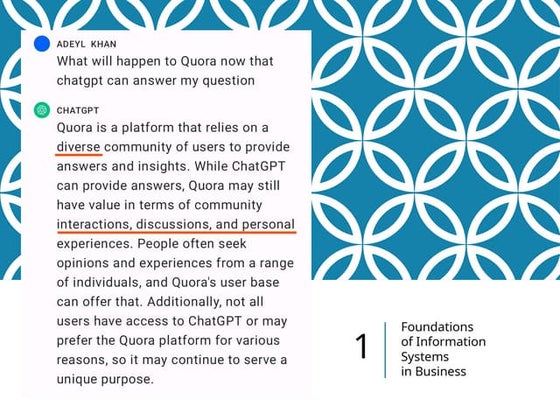 ADEYL KHAN
What will happen to Quora now that chatgpt can answer my question

CHATGPT
Quora is a platform that relies on a diverse community of users to provide answers and insights. While ChatGPT can provide answers, Quora may still have value in terms of community interactions, discussions, and personal experiences. People often seek opinions and experiences from a range of individuals, and Quora's user base can offer that. Additionally, not all users have access to ChatGPT or may prefer the Quora platform for various reasons, so it may continue to serve a unique purpose.

1

Foundations of Information Systems in Business